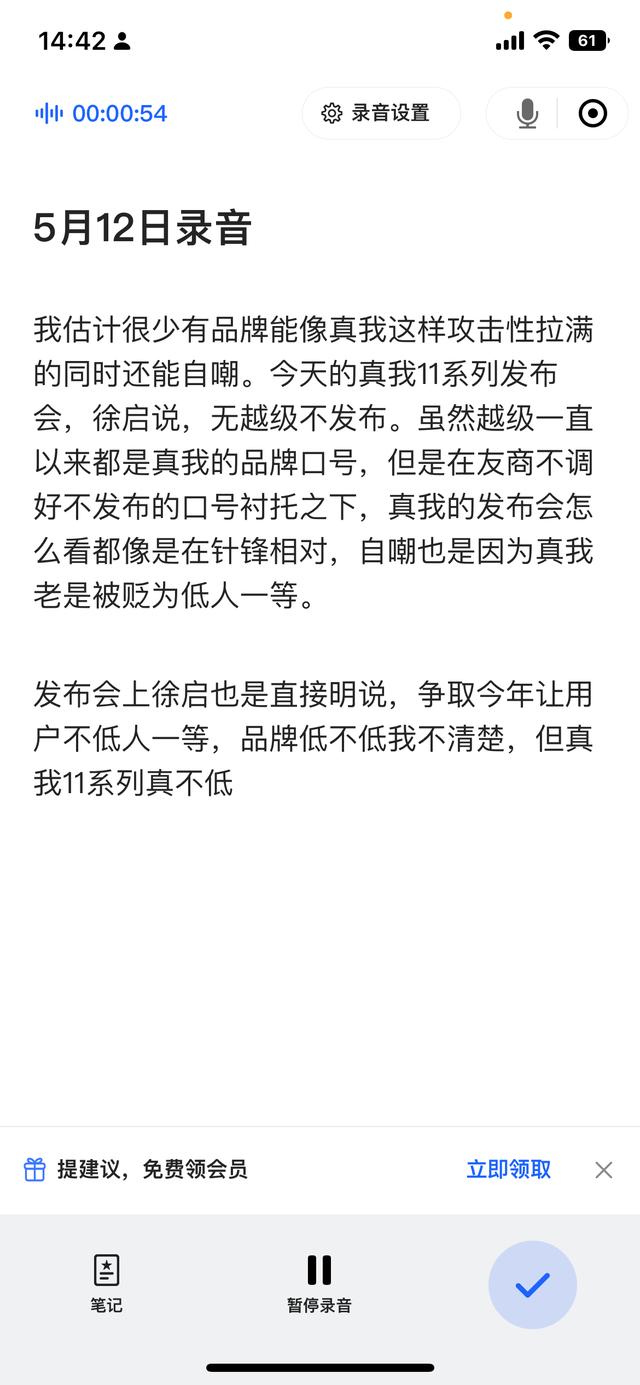 14:42

61

00:00:54

录音设置

5月12日录音

我估计很少有品牌能像真我这样攻击性拉满的同时还能自嘲。今天的真我11系列发布会，徐启说，无越级不发布。虽然越级一直以来都是真我的品牌口号，但是在友商不调好不发布的口号衬托之下，真我的发布会怎么看都像是在针锋相对，自嘲也是因为真我老是被贬为低人一等。

发布会上徐启也是直接明说，争取今年让用户不低人一等，品牌低不低我不清楚，但真我11系列真不低

提建议，免费领会员

立即领取

笔记

暂停录音